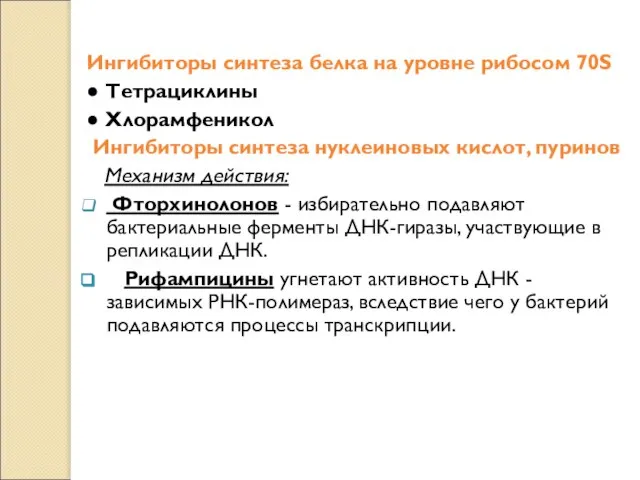 Ингибиторы синтеза белка на уровне рибосом 70S

● Тетрациклины
● Хлорамфеникол

Ингибиторы синтеза нуклеиновых кислот, пуринов

Механизм действия:

❑ Фторхинолонов - избирательно подавляют бактериальные ферменты ДНК-гиразы, участвующие в репликации ДНК.

❑ Рифампицины угнетают активность ДНК - зависимых РНК-полимераз, вследствие чего у бактерий подавляются процессы транскрипции.